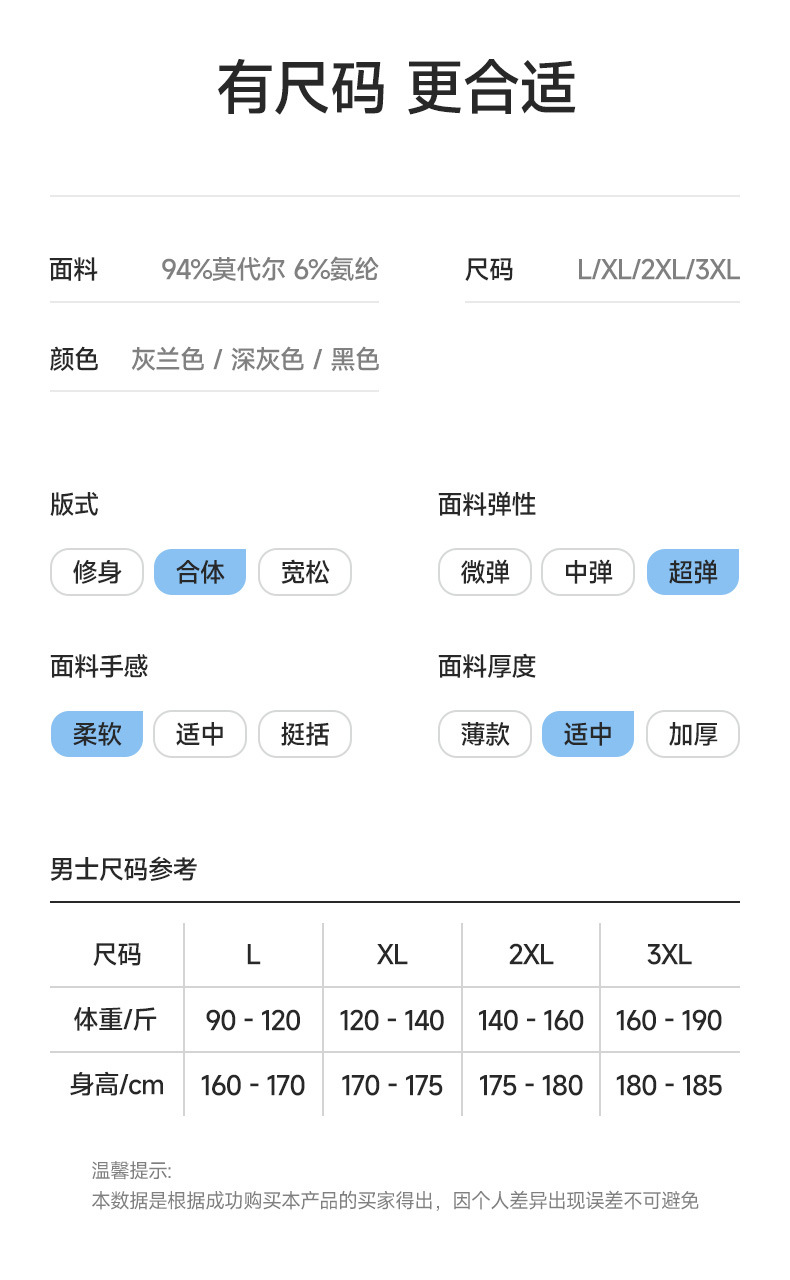 有尺码 更合适

面料 94%莫代尔 6%氨纶

尺码 L/XL/2XL/3XL

颜色 灰兰色 / 深灰色 / 黑色

版式

修身 合体 宽松

面料弹性

微弹 中弹 超弹

面料手感

柔软 适中 挺括

面料厚度

薄款 适中 加厚

男士尺码参考

| 尺码 | L | XL | 2XL | 3XL |
|---|---|---|---|---|
| 体重/斤 | 90 - 120 | 120 - 140 | 140 - 160 | 160 - 190 |
| 身高/cm | 160 - 170 | 170 - 175 | 175 - 180 | 180 - 185 |

温馨提示:
本数据是根据成功购买本产品的买家得出，因个人差异出现误差不可避免